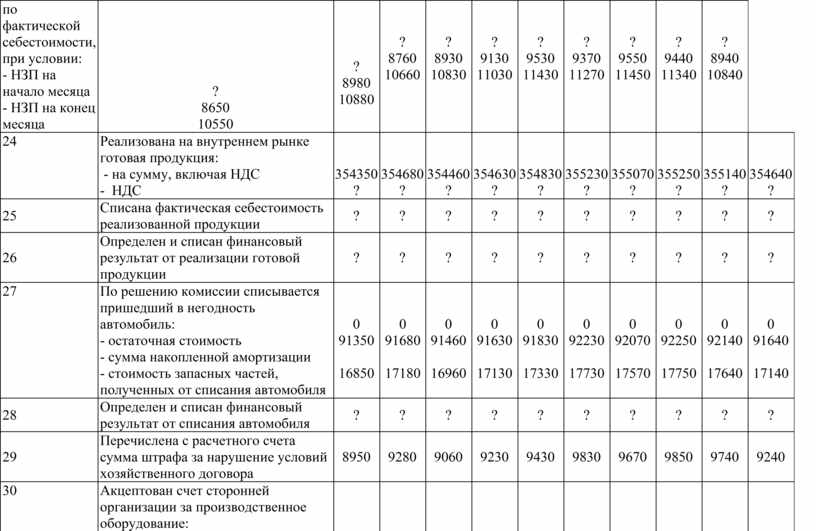 | по фактической себестоимости, при условии: - НЗП на начало месяца - НЗП на конец месяца | ? 8650 10550 | ? 8980 10880 | ? 8760 10660 | ? 8930 10830 | ? 9130 11030 | ? 9530 11430 | ? 9370 11270 | ? 9550 11450 | ? 9440 11340 | ? 8940 10840 | |
|---|---|---|---|---|---|---|---|---|---|---|---|
| 24 | Реализована на внутреннем рынке готовая продукция: - на сумму, включая НДС - НДС | 354350 ? | 354680 ? | 354460 ? | 354630 ? | 354830 ? | 355230 ? | 355070 ? | 355250 ? | 355140 ? | 354640 ? |
| 25 | Списана фактическая себестоимость реализованной продукции | ? | ? | ? | ? | ? | ? | ? | ? | ? | ? |
| 26 | Определен и списан финансовый результат от реализации готовой продукции | ? | ? | ? | ? | ? | ? | ? | ? | ? | ? |
| 27 | По решению комиссии списывается пришедший в негодность автомобиль: - остаточная стоимость - сумма накопленной амортизации - стоимость запасных частей, полученных от списания автомобиля | 0 91350 16850 | 0 91680 17180 | 0 91460 16960 | 0 91630 17130 | 0 91830 17330 | 0 92230 17730 | 0 92070 17570 | 0 92250 17750 | 0 92140 17640 | 0 91640 17140 |
| 28 | Определен и списан финансовый результат от списания автомобиля | ? | ? | ? | ? | ? | ? | ? | ? | ? | ? |
| 29 | Перечислена с расчетного счета сумма штрафа за нарушение условий хозяйственного договора | 8950 | 9280 | 9060 | 9230 | 9430 | 9830 | 9670 | 9850 | 9740 | 9240 |
| 30 | Акцептован счет сторонней организации за производственное оборудование: | | | | | | | | | | |